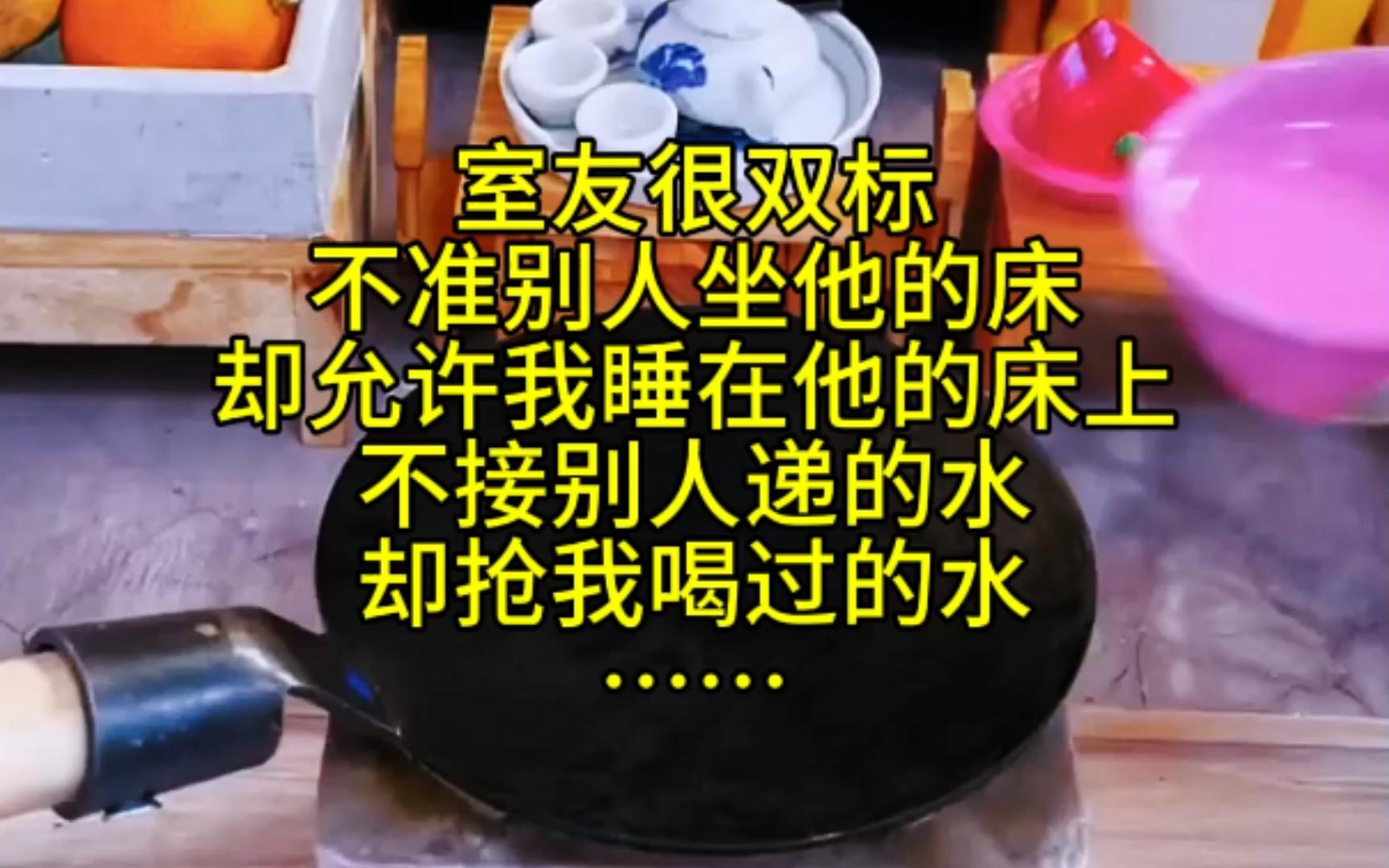 室友很双标
不准别人坐他的床
却允许我睡在他的床上
不接别人递的水
却抢我喝过的水
……